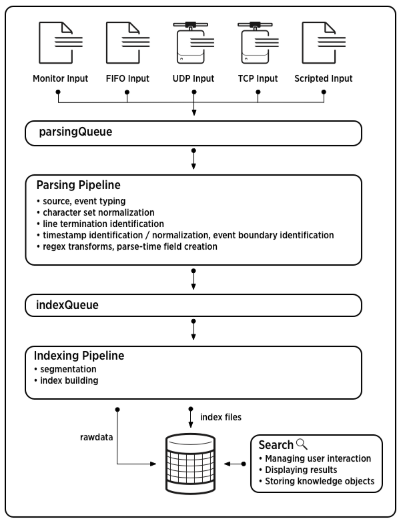 Monitor Input
FIFO Input
UDP Input
TCP Input
Scripted Input

parsingQueue

Parsing Pipeline
• source, event typing
• character set normalization
• line termination identification
• timestamp identification / normalization, event boundary identification
• regex transforms, parse-time field creation

indexQueue

Indexing Pipeline
• segmentation
• index building

rawdata
index files

Search
• Managing user interaction
• Displaying results
• Storing knowledge objects